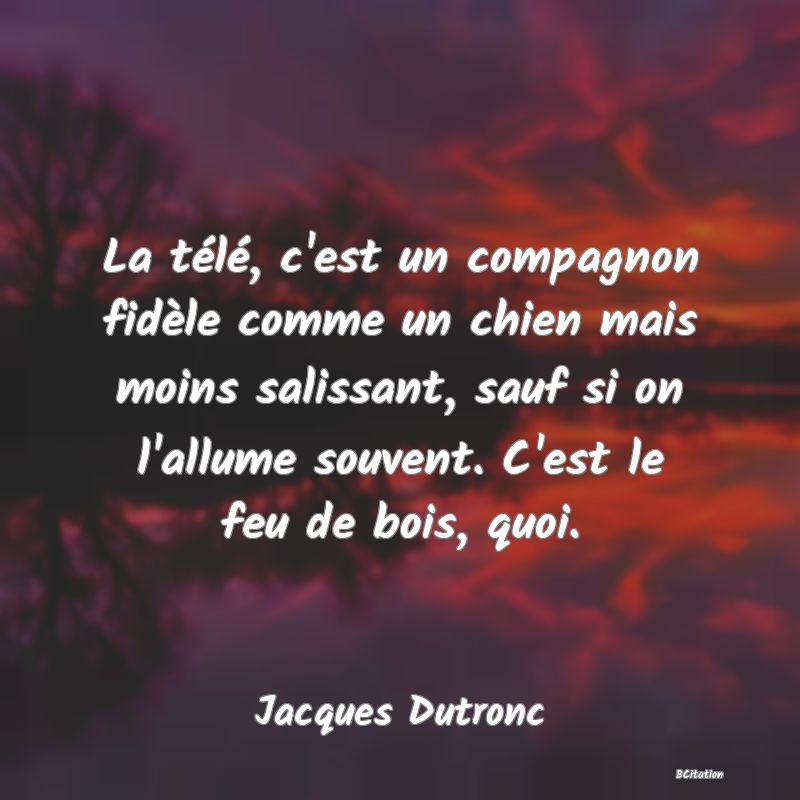 La télé, c'est un compagnon fidèle comme un chien mais moins salissant, sauf si on l'allume souvent. C'est le feu de bois, quoi.

Jacques Dutronc

BCitation